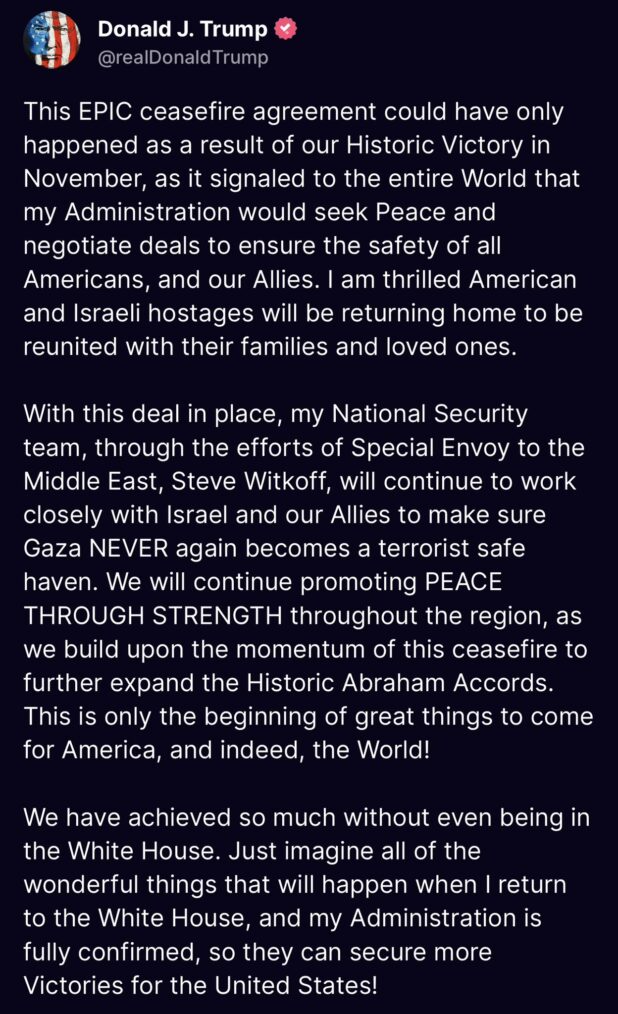 Donald J. Trump
@realDonaldTrump

This EPIC ceasefire agreement could have only happened as a result of our Historic Victory in November, as it signaled to the entire World that my Administration would seek Peace and negotiate deals to ensure the safety of all Americans, and our Allies. I am thrilled American and Israeli hostages will be returning home to be reunited with their families and loved ones.

With this deal in place, my National Security team, through the efforts of Special Envoy to the Middle East, Steve Witkoff, will continue to work closely with Israel and our Allies to make sure Gaza NEVER again becomes a terrorist safe haven. We will continue promoting PEACE THROUGH STRENGTH throughout the region, as we build upon the momentum of this ceasefire to further expand the Historic Abraham Accords. This is only the beginning of great things to come for America, and indeed, the World!

We have achieved so much without even being in the White House. Just imagine all of the wonderful things that will happen when I return to the White House, and my Administration is fully confirmed, so they can secure more Victories for the United States!